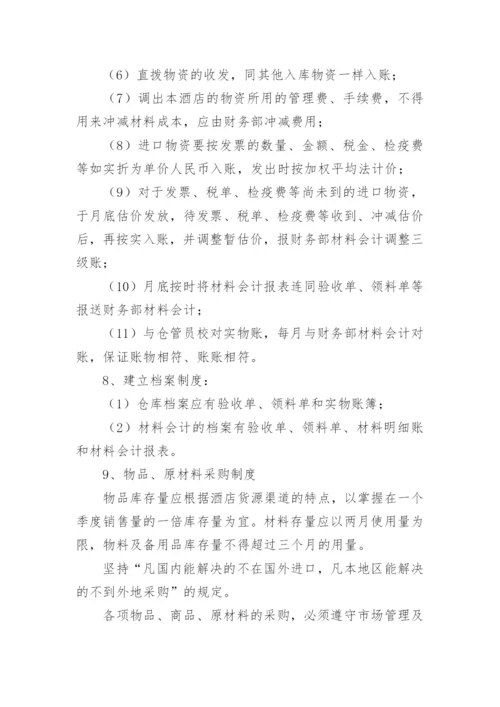 （6）直拨物资的收发，同其他入库物资一样入账；

（7）调出本酒店的物资所用的管理费、手续费，不得用来冲减材料成本，应由财务部冲减费用；

（8）进口物资要按发票的数量、金额、税金、检疫费等如实折为单价人民币入账，发出时按加权平均法计价；

（9）对于发票、税单、检疫费等尚未到的进口物资，于月底估价发放，待发票、税单、检疫费等收到、冲减估价后，再按实入账，并调整暂估价，报财务部材料会计调整三级账；

（10）月底按时将材料会计报表连同验收单、领料单等报送财务部材料会计；

（11）与仓管员校对实物账，每月与财务部材料会计对账，保证账物相符、账账相符。

8、建立档案制度：

（1）仓库档案应有验收单、领料单和实物账簿；

（2）材料会计的档案有验收单、领料单、材料明细账和材料会计报表。

9、物品、原材料采购制度

物品库存量应根据酒店货源渠道的特点，以掌握在一个季度销售量的一倍库存量为宜。材料存量应以两月使用量为限，物料及备用品库存量不得超过三个月的用量。

坚持“凡国内能解决的不在国外进口，凡本地区能解决的不到外地采购”的规定。

各项物品、商品、原材料的采购，必须遵守市场管理及